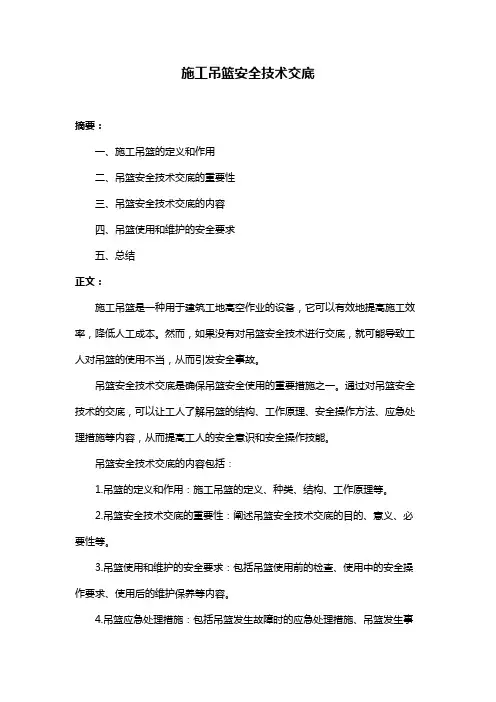 施工吊篮安全技术交底

摘要：

一、施工吊篮的定义和作用

二、吊篮安全技术交底的重要性

三、吊篮安全技术交底的内容

四、吊篮使用和维护的安全要求

五、总结

正文：

施工吊篮是一种用于建筑工地高空作业的设备，它可以有效地提高施工效率，降低人工成本。然而，如果没有对吊篮安全技术进行交底，就可能导致工人对吊篮的使用不当，从而引发安全事故。

吊篮安全技术交底是确保吊篮安全使用的重要措施之一。通过对吊篮安全技术的交底，可以让工人了解吊篮的结构、工作原理、安全操作方法、应急处理措施等内容，从而提高工人的安全意识和安全操作技能。

吊篮安全技术交底的内容包括：

1.吊篮的定义和作用：施工吊篮的定义、种类、结构、工作原理等。

2.吊篮安全技术交底的重要性：阐述吊篮安全技术交底的目的、意义、必要性等。

3.吊篮使用和维护的安全要求：包括吊篮使用前的检查、使用中的安全操作要求、使用后的维护保养等内容。

4.吊篮应急处理措施：包括吊篮发生故障时的应急处理措施、吊篮发生事